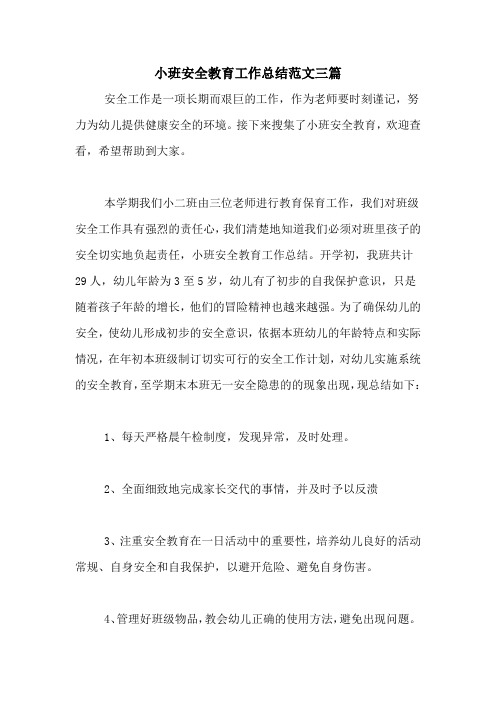 小班安全教育工作总结范文三篇

安全工作是一项长期而艰巨的工作，作为老师要时刻谨记，努力为幼儿提供健康安全的环境。接下来搜集了小班安全教育，欢迎查看，希望帮助到大家。

本学期我们小二班由三位老师进行教育保育工作，我们对班级安全工作具有强烈的责任心，我们清楚地知道我们必须对班里孩子的安全切实地负起责任，小班安全教育工作总结。开学初，我班共计29人，幼儿年龄为3至5岁，幼儿有了初步的自我保护意识，只是随着孩子年龄的增长，他们的冒险精神也越来越强。为了确保幼儿的安全，使幼儿形成初步的安全意识，依据本班幼儿的年龄特点和实际情况，在年初本班级制订切实可行的安全工作计划，对幼儿实施系统的安全教育，至学期末本班无一安全隐患的的现象出现，现总结如下：

1、每天严格晨午检制度，发现异常，及时处理。

2、全面细致地完成家长交代的事情，并及时予以反溃

3、注重安全教育在一日活动中的重要性，培养幼儿良好的活动常规、自身安全和自我保护，以避开危险、避免自身伤害。

4、管理好班级物品，教会幼儿正确的使用方法，避免出现问题。